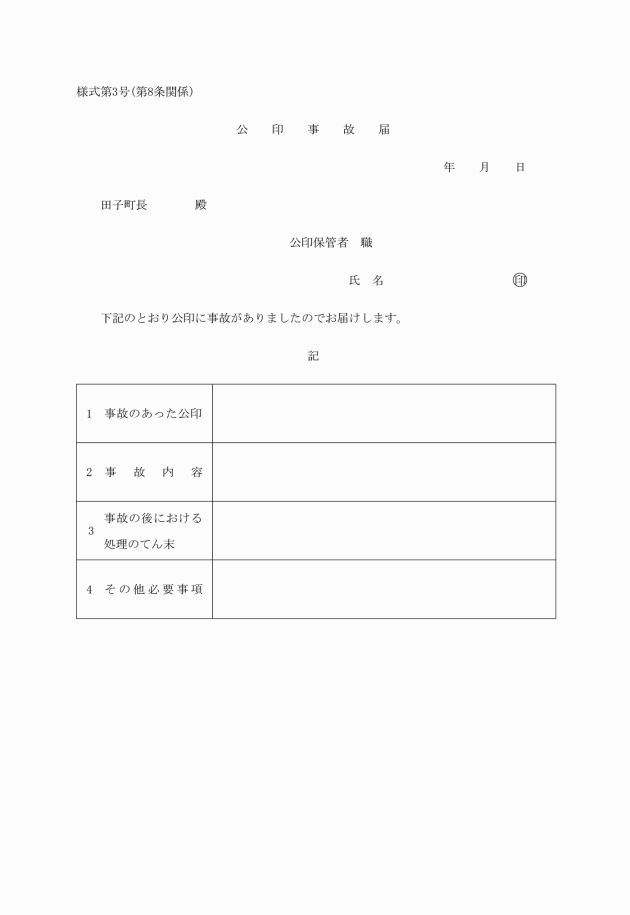 様式第3号(第8条関係)

公　印　事　故　届

年　月　日

田子町長　　　殿

公印保管者　職

氏　名　　　　　　印

下記のとおり公印に事故がありましたのでお届けします。

記

| | |
|---|---|
| 1　事故のあった公印 | |
| 2　事　故　内　容 | |
| 3　事故の後における処理のてん末 | |
| 4　その他必要事項 | |